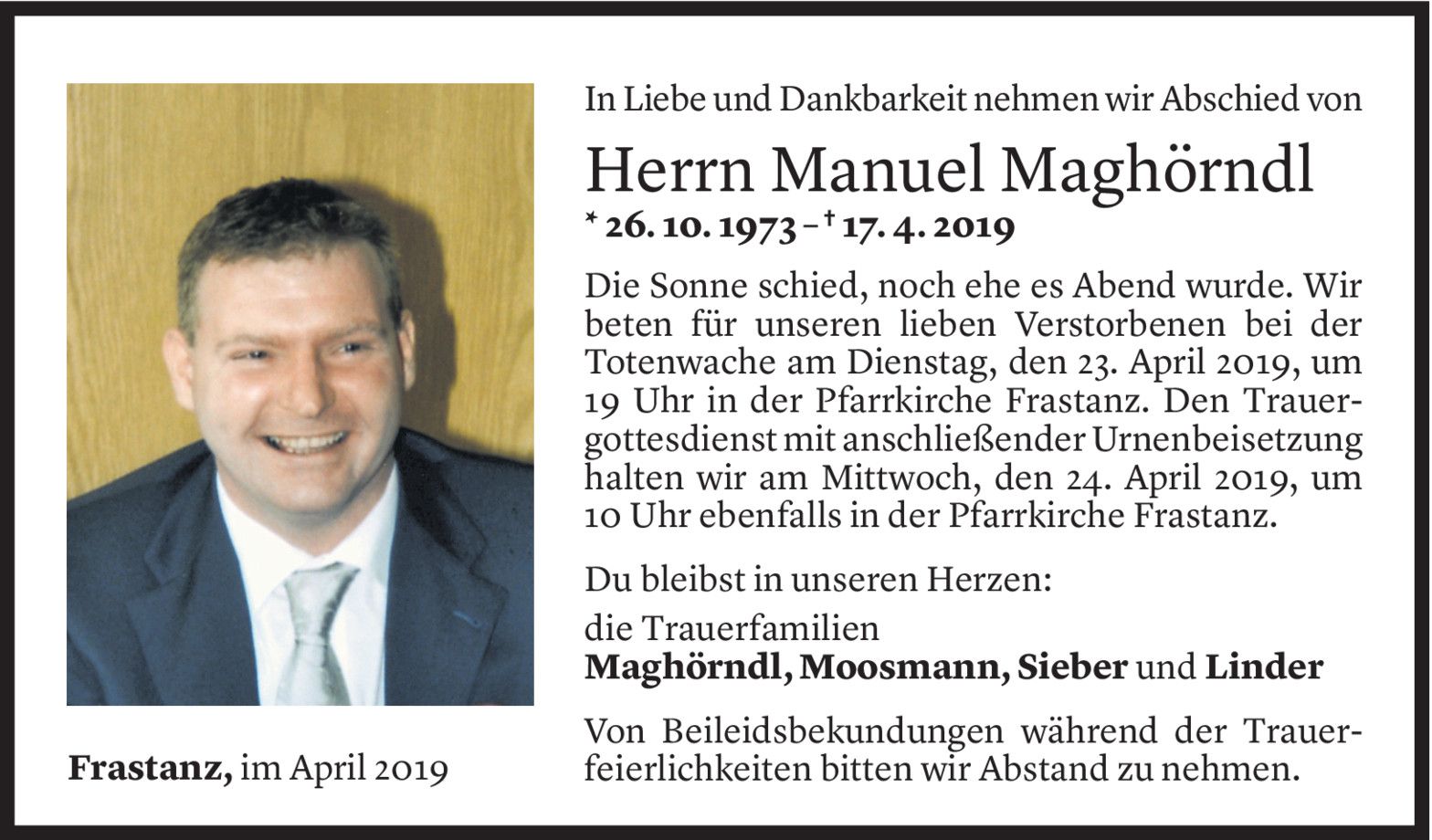 In Liebe und Dankbarkeit nehmen wir Abschied von

Herrn Manuel Maghörndl

* 26. 10. 1973 – † 17. 4. 2019

Die Sonne schied, noch ehe es Abend wurde. Wir beten für unseren lieben Verstorbenen bei der Totenwache am Dienstag, den 23. April 2019, um 19 Uhr in der Pfarrkirche Frastanz. Den Trauergottesdienst mit anschließender Urnenbeisetzung halten wir am Mittwoch, den 24. April 2019, um 10 Uhr ebenfalls in der Pfarrkirche Frastanz.

Du bleibst in unseren Herzen:

die Trauerfamilien
Maghörndl, Moosmann, Sieber und Linder

Von Beileidsbekundungen während der Trauerfeierlichkeiten bitten wir Abstand zu nehmen.

Frastanz, im April 2019